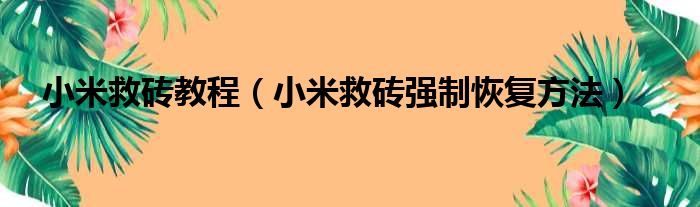 小米救砖教程（小米救砖强制恢复方法）